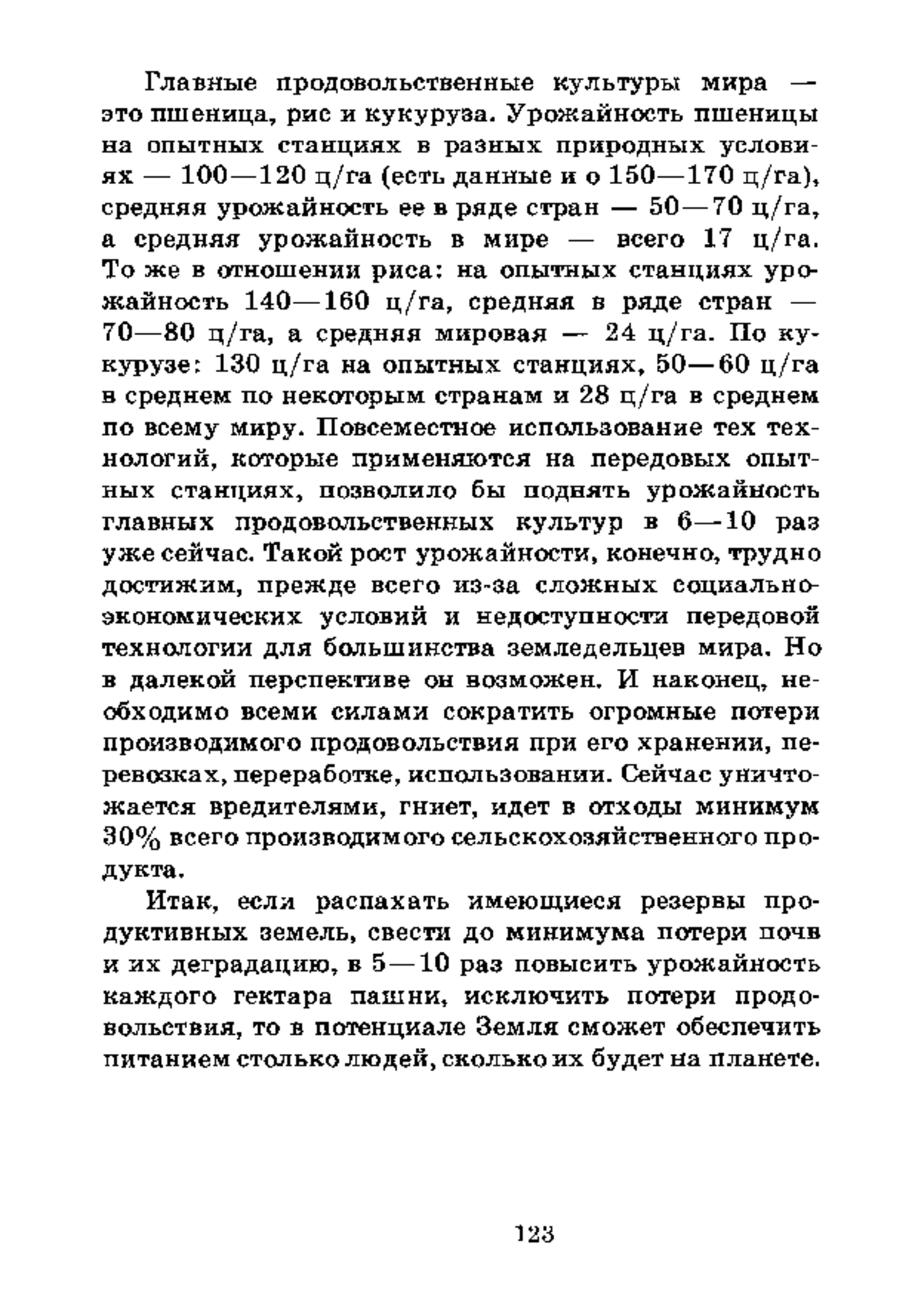 Главные продовольственные культуры мира — это пшеница, рис и кукуруза. Урожайность пшеницы на опытных станциях в разных природных условиях — 100—120 ц/га (есть данные и о 150—170 ц/га), средняя урожайность ее в ряде стран — 50—70 ц/га, а средняя урожайность в мире — всего 17 ц/га. То же в отношении риса: на опытных станциях урожайность 140—160 ц/га, средняя в ряде стран — 70—80 ц/га, а средняя мировая — 24 ц/га. По кукурузе: 130 ц/га на опытных станциях, 50—60 ц/га в среднем по некоторым странам и 28 ц/га в среднем по всему миру. Повсеместное использование тех технологий, которые применяются на передовых опытных станциях, позволило бы поднять урожайность главных продовольственных культур в 6—10 раз уже сейчас. Такой рост урожайности, конечно, трудно достижим, прежде всего из-за сложных социально-экономических условий и недоступности передовой технологии для большинства земледельцев мира. Но в далекой перспективе он возможен. И наконец, необходимо всеми силами сократить огромные потери производимого продовольствия при его хранении, перевозках, переработке, использовании. Сейчас уничтожается вредителями, гниет, идет в отходы минимум 30% всего производимого сельскохозяйственного продукта.

Итак, если распахать имеющиеся резервы продуктивных земель, свести до минимума потери почв и их деградацию, в 5—10 раз повысить урожайность каждого гектара пашни, исключить потери продовольствия, то в потенциале Земля сможет обеспечить питанием столько людей, сколько их будет на планете.

123